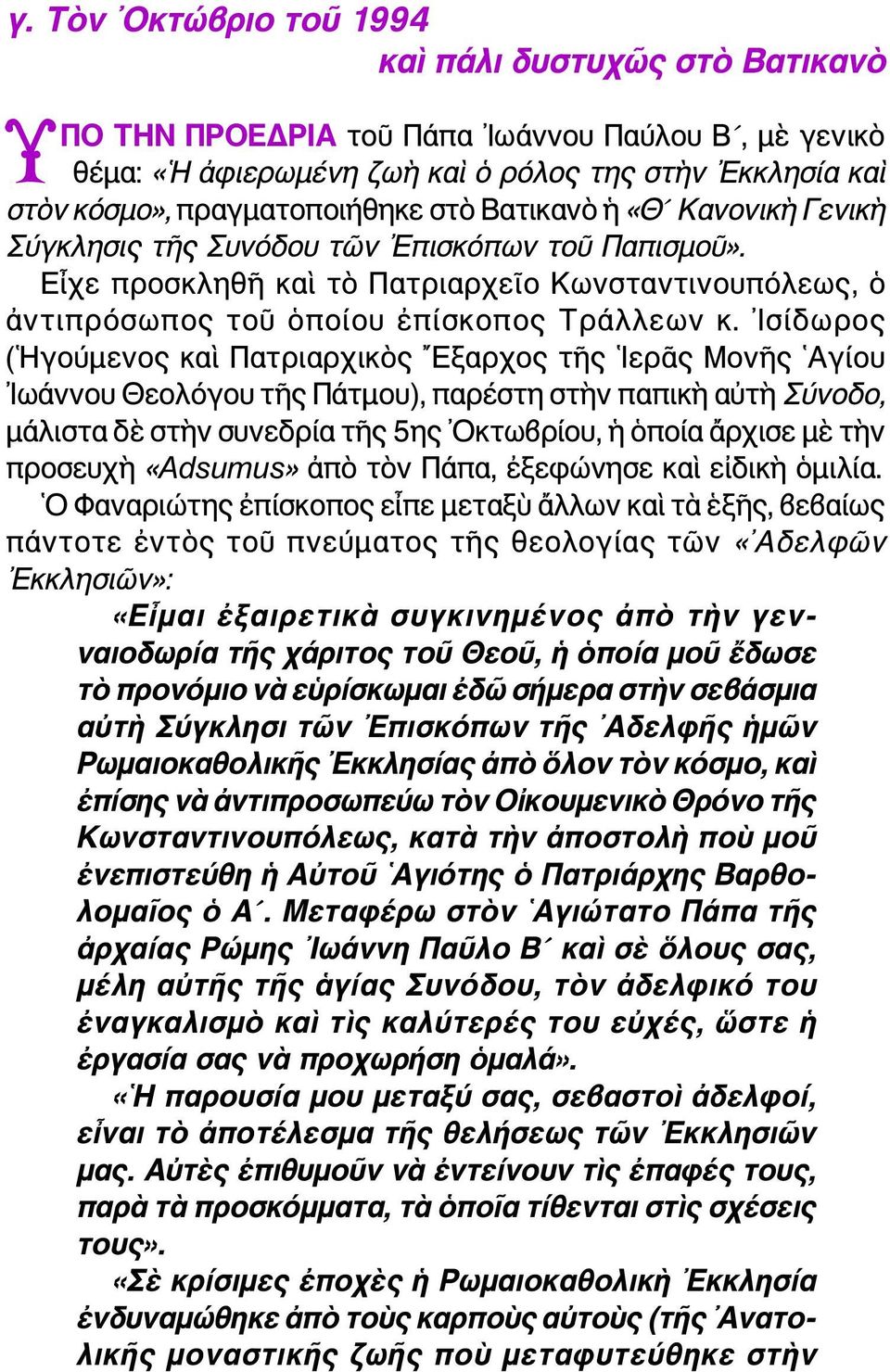 γ. Τὸν Ὀκτώβριο τοῦ 1994
καὶ πάλι δυστυχῶς στὸ Βατικανὸ

ΥΠΟ ΤΗΝ ΠΡΟΕΔΡΙΑ τοῦ Πάπα Ἰωάννου Παύλου Β΄, μὲ γενικὸ θέμα: «Ἡ ἀφιερωμένη ζωὴ καὶ ὁ ρόλος της στὴν Ἐκκλησία καὶ στὸν κόσμο», πραγματοποιήθηκε στὸ Βατικανὸ ἡ «Θ΄ Κανονικὴ Γενικὴ Σύγκλησις τῆς Συνόδου τῶν Ἐπισκόπων τοῦ Παπισμοῦ».

Εἶχε προσκληθῆ καὶ τὸ Πατριαρχεῖο Κωνσταντινουπόλεως, ὁ ἀντιπρόσωπος τοῦ ὁποίου ἐπίσκοπος Τράλλεων κ. Ἰσίδωρος (Ἡγούμενος καὶ Πατριαρχικὸς Ἔξαρχος τῆς Ἱερᾶς Μονῆς Ἁγίου Ἰωάννου Θεολόγου τῆς Πάτμου), παρέστη στὴν παπικὴ αὐτὴ Σύνοδο, μάλιστα δὲ στὴν συνεδρία τῆς 5ης Ὀκτωβρίου, ἡ ὁποία ἄρχισε μὲ τὴν προσευχὴ «Adsumus» ἀπὸ τὸν Πάπα, ἐξεφώνησε καὶ εἰδικὴ ὁμιλία.

Ὁ Φαναριώτης ἐπίσκοπος εἶπε μεταξὺ ἄλλων καὶ τὰ ἑξῆς, βεβαίως πάντοτε ἐντὸς τοῦ πνεύματος τῆς θεολογίας τῶν «Ἀδελφῶν Ἐκκλησιῶν»:

«Εἶμαι ἐξαιρετικὰ συγκινημένος ἀπὸ τὴν γενναιοδωρία τῆς χάριτος τοῦ Θεοῦ, ἡ ὁποία μοῦ ἔδωσε τὸ προνόμιο νὰ εὑρίσκωμαι ἐδῶ σήμερα στὴν σεβάσμια αὐτὴ Σύγκλησι τῶν Ἐπισκόπων τῆς Ἀδελφῆς ἡμῶν Ρωμαιοκαθολικῆς Ἐκκλησίας ἀπὸ ὅλον τὸν κόσμο, καὶ ἐπίσης νὰ ἀντιπροσωπεύω τὸν Οἰκουμενικὸ Θρόνο τῆς Κωνσταντινουπόλεως, κατὰ τὴν ἀποστολὴ ποὺ μοῦ ἐνεπιστεύθη ἡ Αὐτοῦ Ἁγιότης ὁ Πατριάρχης Βαρθολομαῖος ὁ Α΄. Μεταφέρω στὸν Ἁγιώτατο Πάπα τῆς ἀρχαίας Ρώμης Ἰωάννη Παῦλο Β΄ καὶ σὲ ὅλους σας, μέλη αὐτῆς τῆς ἁγίας Συνόδου, τὸν ἀδελφικό του ἐναγκαλισμὸ καὶ τὶς καλύτερές του εὐχές, ὥστε ἡ ἐργασία σας νὰ προχωρήση ὁμαλά».

«Ἡ παρουσία μου μεταξύ σας, σεβαστοὶ ἀδελφοί, εἶναι τὸ ἀποτέλεσμα τῆς θελήσεως τῶν Ἐκκλησιῶν μας. Αὐτὲς ἐπιθυμοῦν νὰ ἐντείνουν τὶς ἐπαφές τους, παρὰ τὰ προσκόμματα, τὰ ὁποῖα τίθενται στὶς σχέσεις τους».

«Σὲ κρίσιμες ἐποχὲς ἡ Ρωμαιοκαθολικὴ Ἐκκλησία ἐνδυναμώθηκε ἀπὸ τοὺς καρποὺς αὐτοὺς (τῆς Ἀνατολικῆς μοναστικῆς ζωῆς ποὺ μεταφυτεύθηκε στὴν